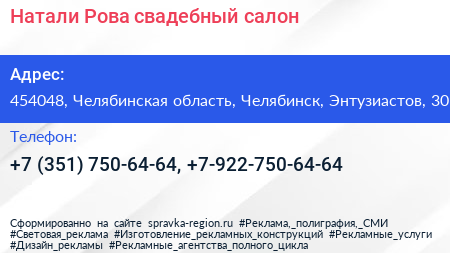 Натали Рова свадебный салон

Адрес:

454048, Челябинская область, Челябинск, Энтузиастов, 30

Телефон:

+7 (351) 750-64-64, +7-922-750-64-64

Сформированно на сайте spravka-region.ru #Реклама,_полиграфия,_СМИ #Световая_реклама #Изготовление_рекламных_конструкций #Рекламные_услуги #Дизайн_рекламы #Рекламные_агентства_полного_цикла